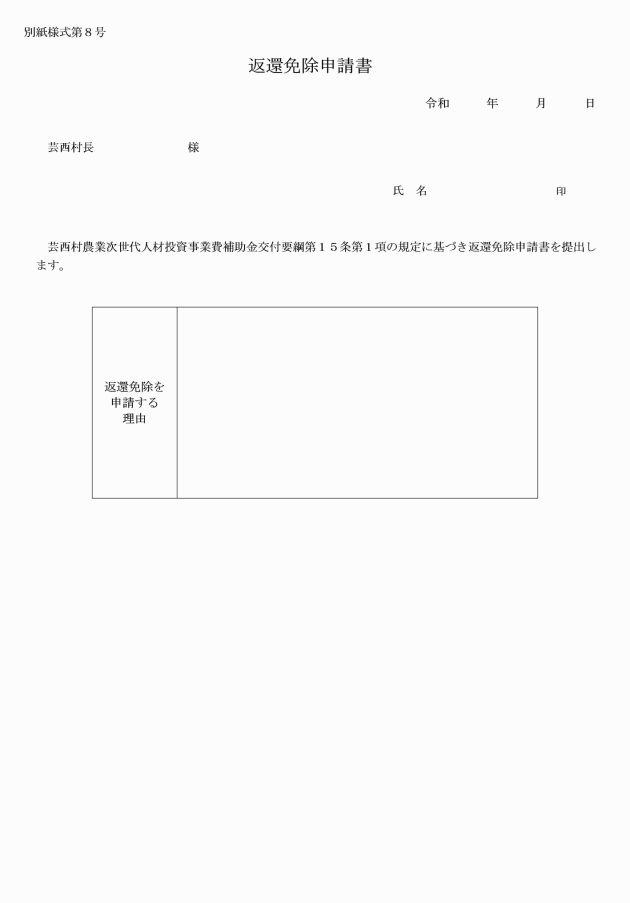 別紙様式第８号

返還免除申請書

令和　　年　　月　　日

芸西村長　　　　　　　様

氏　名　　　　　　　　　印

芸西村農業次世代人材投資事業費補助金交付要綱第１５条第１項の規定に基づき返還免除申請書を提出します。

| 返還免除を申請する理由 | |
|---|---|